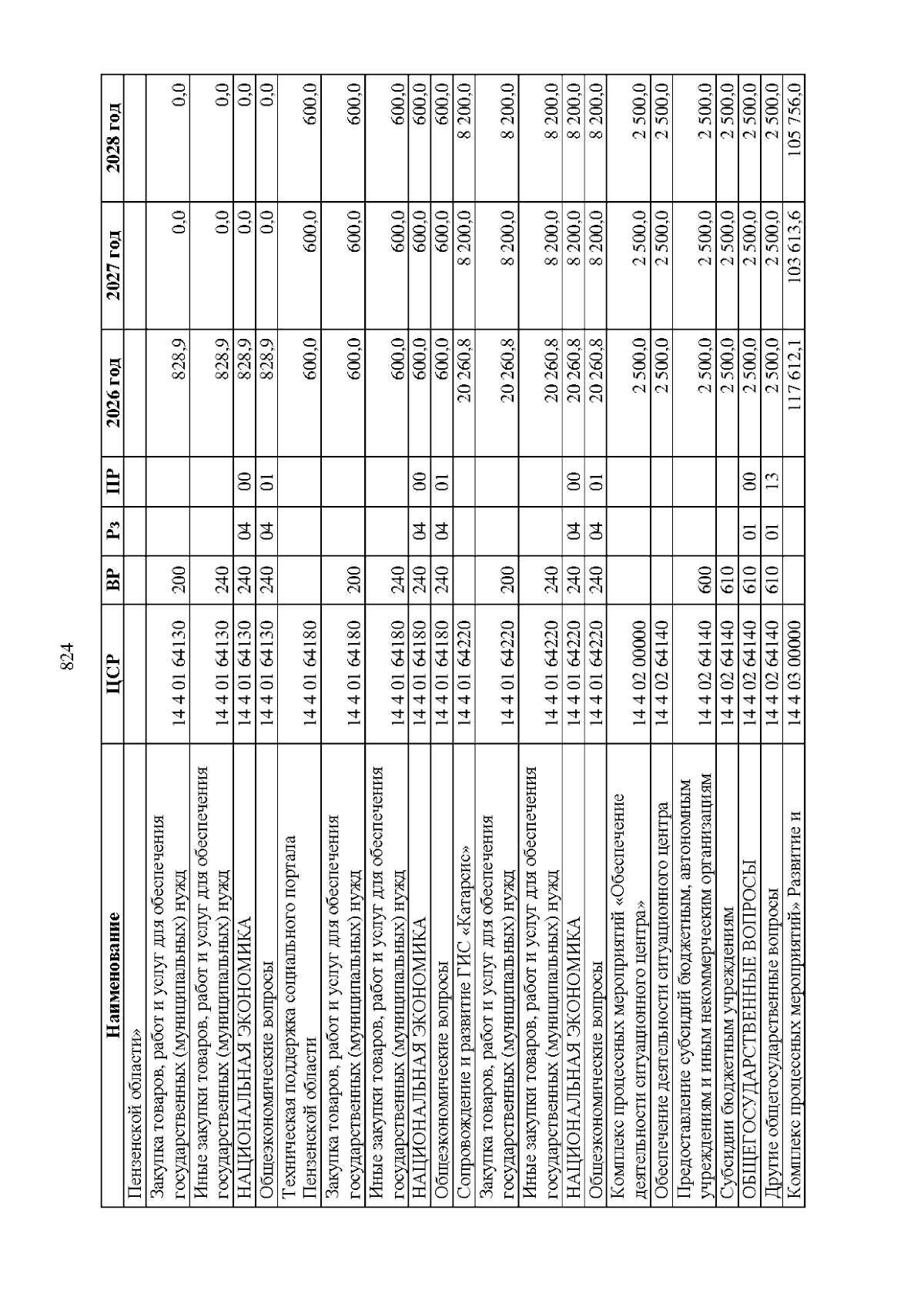 824

| Наименование | ЦСР | ВР | Рз | ПР | 2026 год | 2027 год | 2028 год |
|---|---|---|---|---|---|---|---|
| Пензенской области» | | | | | | | |
| Закупка товаров, работ и услуг для обеспечения государственных (муниципальных) нужд | 14 4 01 64130 | 200 | | | 828,9 | 0,0 | 0,0 |
| Иные закупки товаров, работ и услуг для обеспечения государственных (муниципальных) нужд | 14 4 01 64130 | 240 | | | 828,9 | 0,0 | 0,0 |
| НАЦИОНАЛЬНАЯ ЭКОНОМИКА | 14 4 01 64130 | 240 | 04 | 00 | 828,9 | 0,0 | 0,0 |
| Общеэкономические вопросы | 14 4 01 64130 | 240 | 04 | 01 | 828,9 | 0,0 | 0,0 |
| Техническая поддержка социального портала Пензенской области | 14 4 01 64180 | | | | 600,0 | 600,0 | 600,0 |
| Закупка товаров, работ и услуг для обеспечения государственных (муниципальных) нужд | 14 4 01 64180 | 200 | | | 600,0 | 600,0 | 600,0 |
| Иные закупки товаров, работ и услуг для обеспечения государственных (муниципальных) нужд | 14 4 01 64180 | 240 | | | 600,0 | 600,0 | 600,0 |
| НАЦИОНАЛЬНАЯ ЭКОНОМИКА | 14 4 01 64180 | 240 | 04 | 00 | 600,0 | 600,0 | 600,0 |
| Общеэкономические вопросы | 14 4 01 64180 | 240 | 04 | 01 | 600,0 | 600,0 | 600,0 |
| Сопровождение и развитие ГИС «Катарсис» | 14 4 01 64220 | | | | 20 260,8 | 8 200,0 | 8 200,0 |
| Закупка товаров, работ и услуг для обеспечения государственных (муниципальных) нужд | 14 4 01 64220 | 200 | | | 20 260,8 | 8 200,0 | 8 200,0 |
| Иные закупки товаров, работ и услуг для обеспечения государственных (муниципальных) нужд | 14 4 01 64220 | 240 | | | 20 260,8 | 8 200,0 | 8 200,0 |
| НАЦИОНАЛЬНАЯ ЭКОНОМИКА | 14 4 01 64220 | 240 | 04 | 00 | 20 260,8 | 8 200,0 | 8 200,0 |
| Общеэкономические вопросы | 14 4 01 64220 | 240 | 04 | 01 | 20 260,8 | 8 200,0 | 8 200,0 |
| Комплекс процессных мероприятий «Обеспечение деятельности ситуационного центра» | 14 4 02 00000 | | | | 2 500,0 | 2 500,0 | 2 500,0 |
| Обеспечение деятельности ситуационного центра | 14 4 02 64140 | | | | 2 500,0 | 2 500,0 | 2 500,0 |
| Предоставление субсидий бюджетным, автономным учреждениям и иным некоммерческим организациям | 14 4 02 64140 | 600 | | | 2 500,0 | 2 500,0 | 2 500,0 |
| Субсидии бюджетным учреждениям | 14 4 02 64140 | 610 | | | 2 500,0 | 2 500,0 | 2 500,0 |
| ОБЩЕГОСУДАРСТВЕННЫЕ ВОПРОСЫ | 14 4 02 64140 | 610 | 01 | 00 | 2 500,0 | 2 500,0 | 2 500,0 |
| Другие общегосударственные вопросы | 14 4 02 64140 | 610 | 01 | 13 | 2 500,0 | 2 500,0 | 2 500,0 |
| Комплекс процессных мероприятий» Развитие и | 14 4 03 00000 | | | | 117 612,1 | 103 613,6 | 105 756,0 |